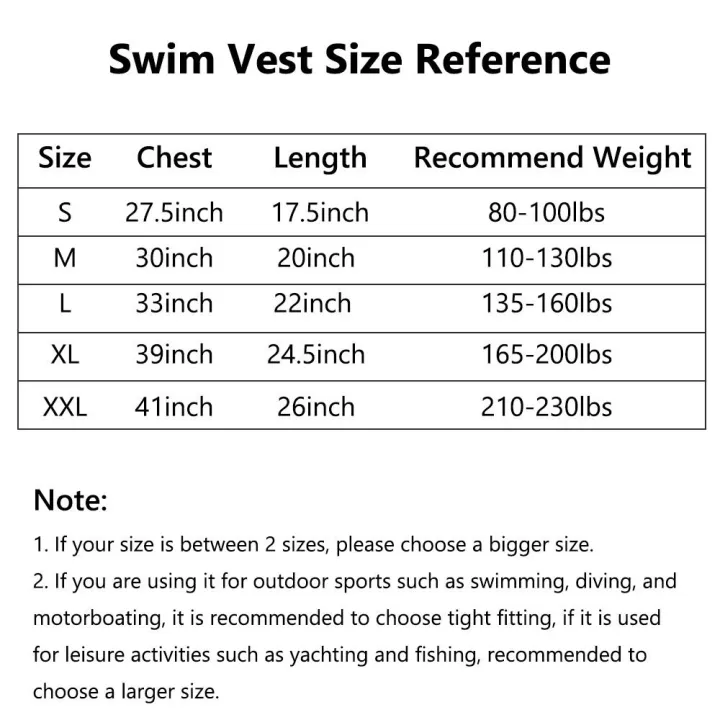 Swim Vest Size Reference

| Size | Chest | Length | Recommend Weight |
|---|---|---|---|
| S | 27.5inch | 17.5inch | 80-100lbs |
| M | 30inch | 20inch | 110-130lbs |
| L | 33inch | 22inch | 135-160lbs |
| XL | 39inch | 24.5inch | 165-200lbs |
| XXL | 41inch | 26inch | 210-230lbs |

Note:

1. If your size is between 2 sizes, please choose a bigger size.
2. If you are using it for outdoor sports such as swimming, diving, and motorboating, it is recommended to choose tight fitting, if it is used for leisure activities such as yachting and fishing, recommended to choose a larger size.